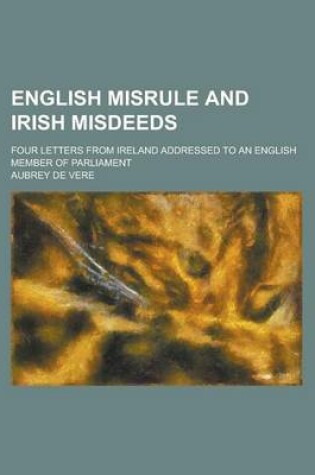 ENGLISH MISRULE AND IRISH MISDEEDS

FOUR LETTERS FROM IRELAND ADDRESSED TO AN ENGLISH MEMBER OF PARLIAMENT

AUBREY DE VERE